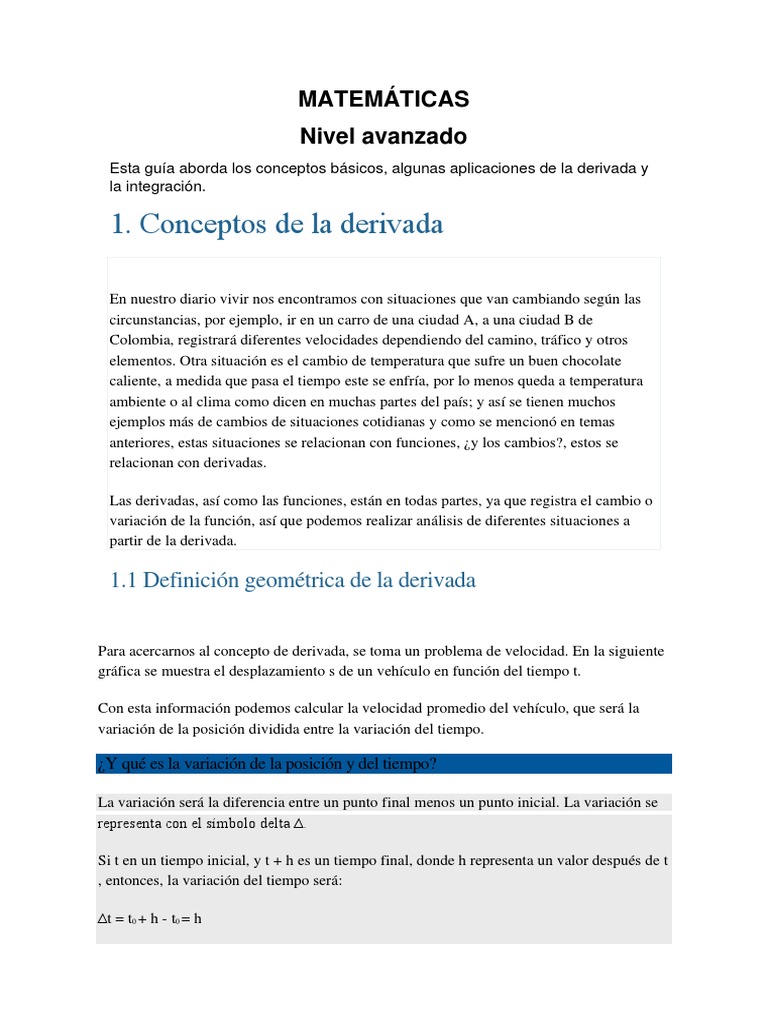 MATEMÁTICAS

Nivel avanzado

Esta guía aborda los conceptos básicos, algunas aplicaciones de la derivada y la integración.

1. Conceptos de la derivada

En nuestro diario vivir nos encontramos con situaciones que van cambiando según las circunstancias, por ejemplo, ir en un carro de una ciudad A, a una ciudad B de Colombia, registrará diferentes velocidades dependiendo del camino, tráfico y otros elementos. Otra situación es el cambio de temperatura que sufre un buen chocolate caliente, a medida que pasa el tiempo este se enfría, por lo menos queda a temperatura ambiente o al clima como dicen en muchas partes del país; y así se tienen muchos ejemplos más de cambios de situaciones cotidianas y como se mencionó en temas anteriores, estas situaciones se relacionan con funciones, ¿y los cambios?, estos se relacionan con derivadas.

Las derivadas, así como las funciones, están en todas partes, ya que registra el cambio o variación de la función, así que podemos realizar análisis de diferentes situaciones a partir de la derivada.

1.1 Definición geométrica de la derivada

Para acercarnos al concepto de derivada, se toma un problema de velocidad. En la siguiente gráfica se muestra el desplazamiento s de un vehículo en función del tiempo t.

Con esta información podemos calcular la velocidad promedio del vehículo, que será la variación de la posición dividida entre la variación del tiempo.

¿Y qué es la variación de la posición y del tiempo?

La variación será la diferencia entre un punto final menos un punto inicial. La variación se representa con el símbolo delta $\Delta$.

Si t en un tiempo inicial, y t + h es un tiempo final, donde h representa un valor después de t , entonces, la variación del tiempo será:

$\Delta t = t_0 + h - t_0 = h$